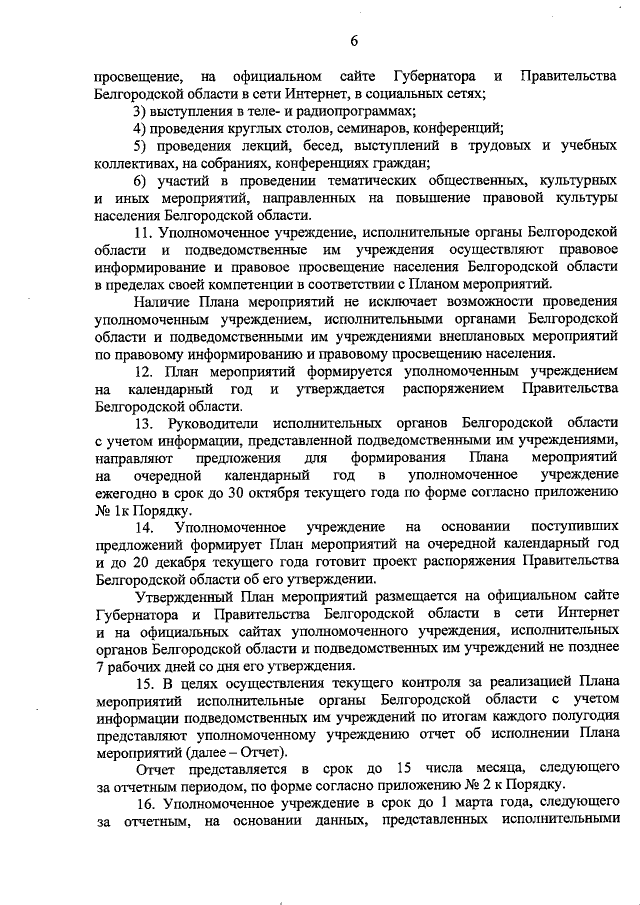 6

просвещение, на официальном сайте Губернатора и Правительства Белгородской области в сети Интернет, в социальных сетях;

3) выступления в теле- и радиопрограммах;

4) проведения круглых столов, семинаров, конференций;

5) проведения лекций, бесед, выступлений в трудовых и учебных коллективах, на собраниях, конференциях граждан;

6) участий в проведении тематических общественных, культурных и иных мероприятий, направленных на повышение правовой культуры населения Белгородской области.

11. Уполномоченное учреждение, исполнительные органы Белгородской области и подведомственные им учреждения осуществляют правовое информирование и правовое просвещение населения Белгородской области в пределах своей компетенции в соответствии с Планом мероприятий.

Наличие Плана мероприятий не исключает возможности проведения уполномоченным учреждением, исполнительными органами Белгородской области и подведомственными им учреждениями внеплановых мероприятий по правовому информированию и правовому просвещению населения.

12. План мероприятий формируется уполномоченным учреждением на календарный год и утверждается распоряжением Правительства Белгородской области.

13. Руководители исполнительных органов Белгородской области с учетом информации, представленной подведомственными им учреждениями, направляют предложения для формирования Плана мероприятий на очередной календарный год в уполномоченное учреждение ежегодно в срок до 30 октября текущего года по форме согласно приложению № 1к Порядку.

14. Уполномоченное учреждение на основании поступивших предложений формирует План мероприятий на очередной календарный год и до 20 декабря текущего года готовит проект распоряжения Правительства Белгородской области об его утверждении.

Утвержденный План мероприятий размещается на официальном сайте Губернатора и Правительства Белгородской области в сети Интернет и на официальных сайтах уполномоченного учреждения, исполнительных органов Белгородской области и подведомственных им учреждений не позднее 7 рабочих дней со дня его утверждения.

15. В целях осуществления текущего контроля за реализацией Плана мероприятий исполнительные органы Белгородской области с учетом информации подведомственных им учреждений по итогам каждого полугодия представляют уполномоченному учреждению отчет об исполнении Плана мероприятий (далее – Отчет).

Отчет представляется в срок до 15 числа месяца, следующего за отчетным периодом, по форме согласно приложению № 2 к Порядку.

16. Уполномоченное учреждение в срок до 1 марта года, следующего за отчетным, на основании данных, представленных исполнительными